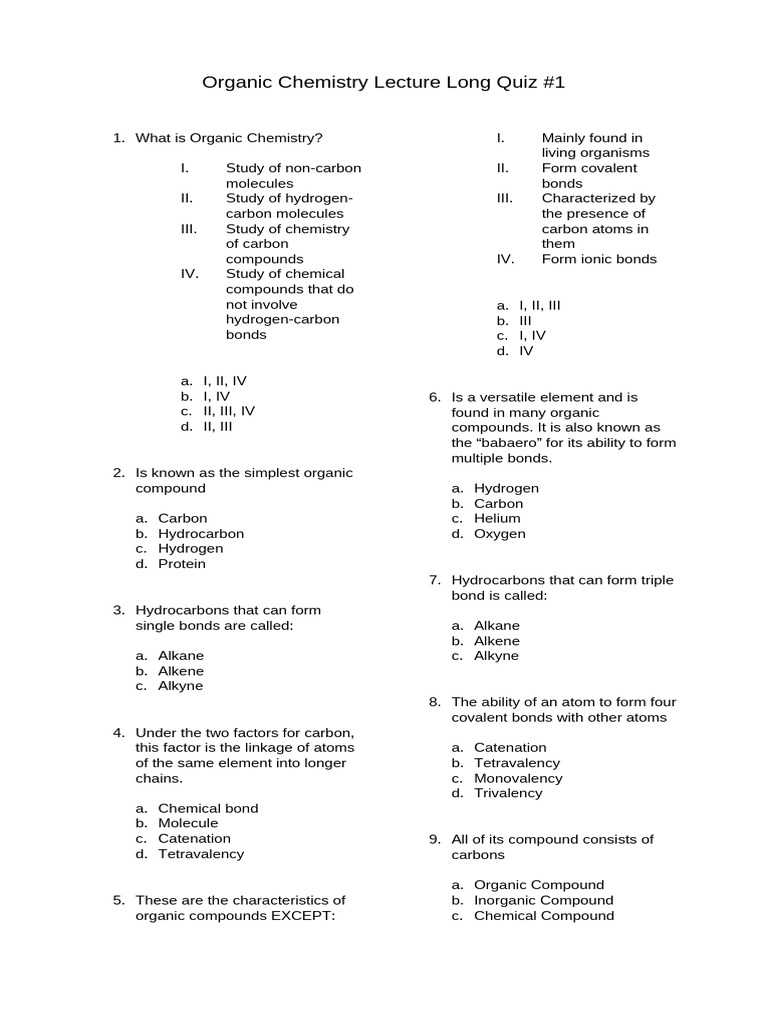 Organic Chemistry Lecture Long Quiz #1

1. What is Organic Chemistry?

I. Study of non-carbon molecules
II. Study of hydrogen-carbon molecules
III. Study of chemistry of carbon compounds
IV. Study of chemical compounds that do not involve hydrogen-carbon bonds

a. I, II, IV
b. I, IV
c. II, III, IV
d. II, III

2. Is known as the simplest organic compound

a. Carbon
b. Hydrocarbon
c. Hydrogen
d. Protein

3. Hydrocarbons that can form single bonds are called:

a. Alkane
b. Alkene
c. Alkyne

4. Under the two factors for carbon, this factor is the linkage of atoms of the same element into longer chains.

a. Chemical bond
b. Molecule
c. Catenation
d. Tetravalency

5. These are the characteristics of organic compounds EXCEPT:

I. Mainly found in living organisms
II. Form covalent bonds
III. Characterized by the presence of carbon atoms in them
IV. Form ionic bonds

a. I, II, III
b. III
c. I, IV
d. IV

6. Is a versatile element and is found in many organic compounds. It is also known as the "babaero" for its ability to form multiple bonds.

a. Hydrogen
b. Carbon
c. Helium
d. Oxygen

7. Hydrocarbons that can form triple bond is called:

a. Alkane
b. Alkene
c. Alkyne

8. The ability of an atom to form four covalent bonds with other atoms

a. Catenation
b. Tetravalency
c. Monovalency
d. Trivalency

9. All of its compound consists of carbons

a. Organic Compound
b. Inorganic Compound
c. Chemical Compound